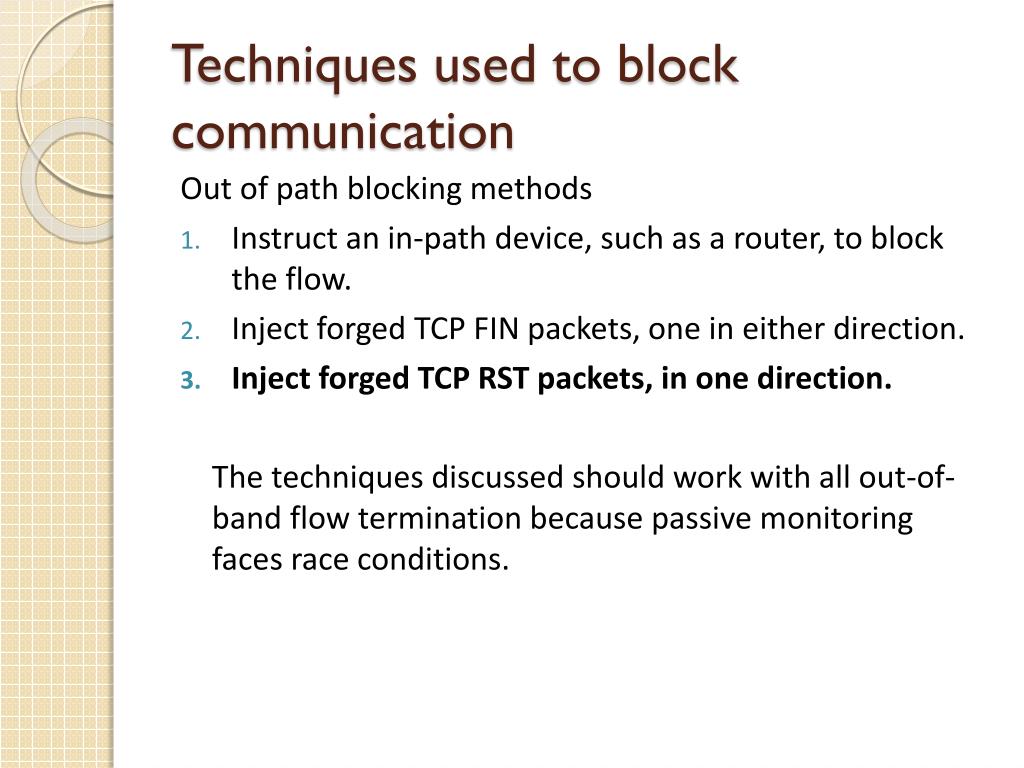 Techniques used to block communication

Out of path blocking methods

1. Instruct an in-path device, such as a router, to block the flow.
2. Inject forged TCP FIN packets, one in either direction.
3. Inject forged TCP RST packets, in one direction.

The techniques discussed should work with all out-of-band flow termination because passive monitoring faces race conditions.